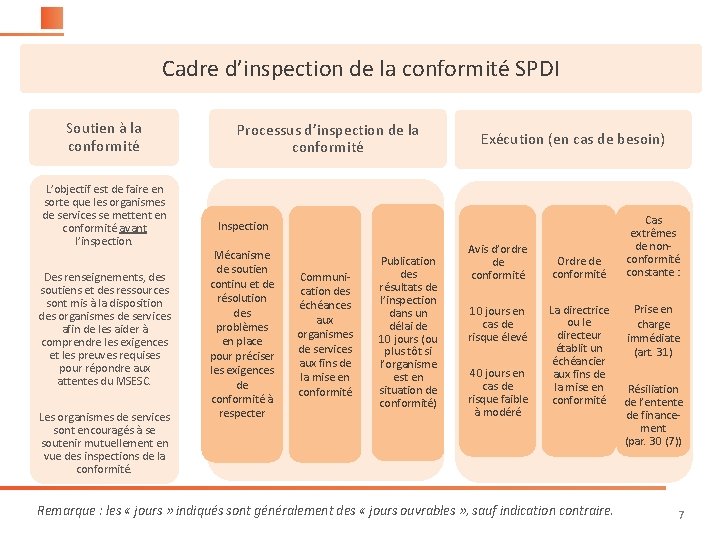 Cadre d'inspection de la conformité SPDI

Soutien à la conformité

L'objectif est de faire en sorte que les organismes de services se mettent en conformité avant l'inspection.

Des renseignements, des soutiens et des ressources sont mis à la disposition des organismes de services afin de les aider à comprendre les exigences et les preuves requises pour répondre aux attentes du MSESC.

Les organismes de services sont encouragés à se soutenir mutuellement en vue des inspections de la conformité.

Processus d'inspection de la conformité

Inspection

Mécanisme de soutien continu et de résolution des problèmes en place pour préciser les exigences de conformité à respecter

Communication des échéances aux organismes de services aux fins de la mise en conformité

Publication des résultats de l'inspection dans un délai de 10 jours (ou plus tôt si l'organisme est en situation de conformité)

Exécution (en cas de besoin)

Avis d'ordre de conformité

10 jours en cas de risque élevé

40 jours en cas de risque faible à modéré

Ordre de conformité

La directrice ou le directeur établit un échéancier aux fins de la mise en conformité

Cas extrêmes de non-conformité constante :

Prise en charge immédiate (art. 31)

Résiliation de l'entente de financement (par. 30 (7))

Remarque : les « jours » indiqués sont généralement des « jours ouvrables », sauf indication contraire.

7